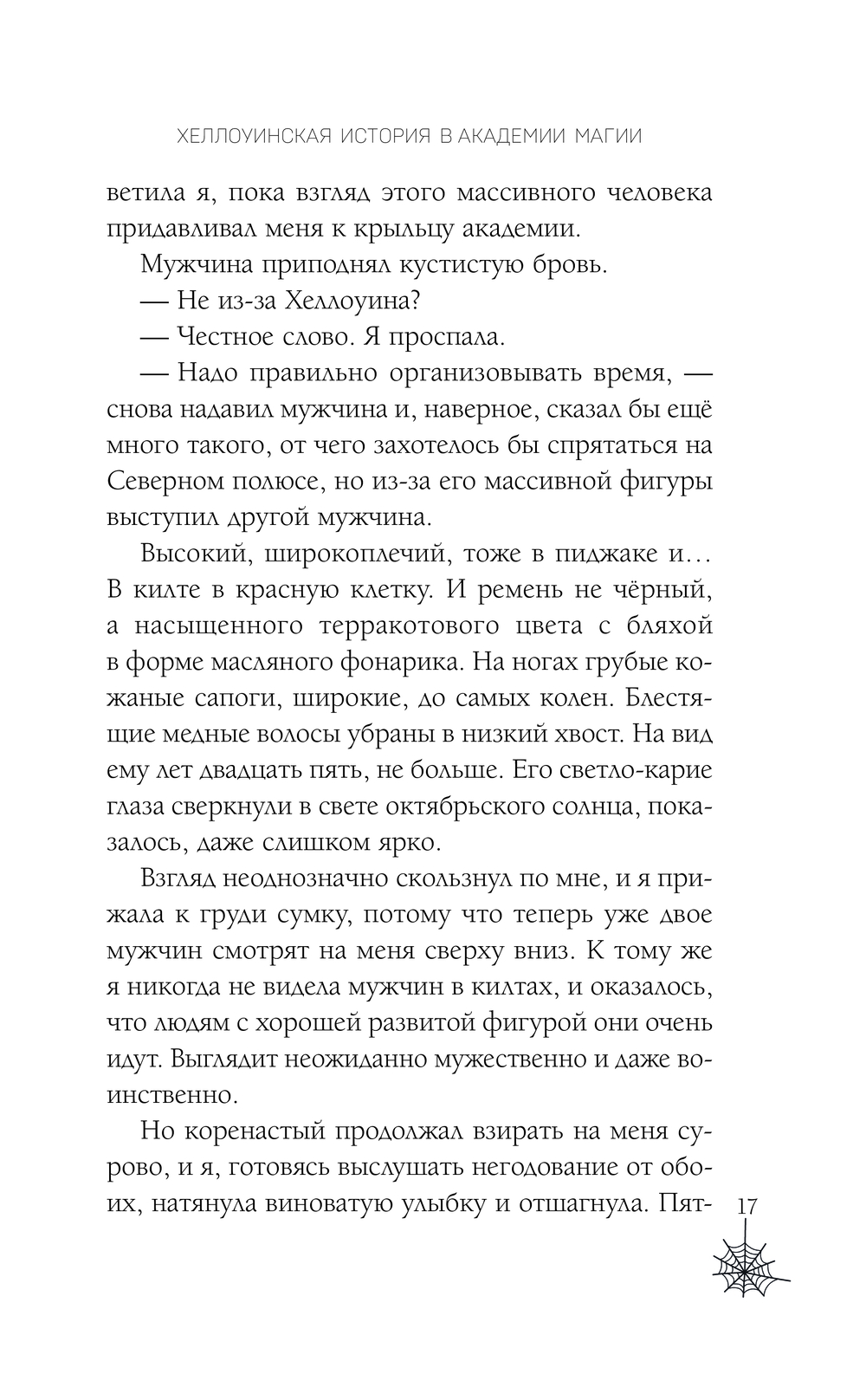 ХЕЛЛОУИНСКАЯ ИСТОРИЯ В АКАДЕМИИ МАГИИ

ветила я, пока взгляд этого массивного человека придавливал меня к крыльцу академии.

Мужчина приподнял кустистую бровь.

— Не из-за Хеллоуина?

— Честное слово. Я проспала.

— Надо правильно организовывать время, — снова надавил мужчина и, наверное, сказал бы ещё много такого, от чего захотелось бы спрятаться на Северном полюсе, но из-за его массивной фигуры выступил другой мужчина.

Высокий, широкоплечий, тоже в пиджаке и... В килте в красную клетку. И ремень не чёрный, а насыщенного терракотового цвета с бляхой в форме масляного фонарика. На ногах грубые кожаные сапоги, широкие, до самых колен. Блестящие медные волосы убраны в низкий хвост. На вид ему лет двадцать пять, не больше. Его светло-карие глаза сверкнули в свете октябрьского солнца, показалось, даже слишком ярко.

Взгляд неоднозначно скользнул по мне, и я прижала к груди сумку, потому что теперь уже двое мужчин смотрят на меня сверху вниз. К тому же я никогда не видела мужчин в килтах, и оказалось, что людям с хорошей развитой фигурой они очень идут. Выглядит неожиданно мужественно и даже воинственно.

Но коренастый продолжал взирать на меня сурово, и я, готовясь выслушать негодование от обоих, натянула виноватую улыбку и отшагнула. Пят-

17